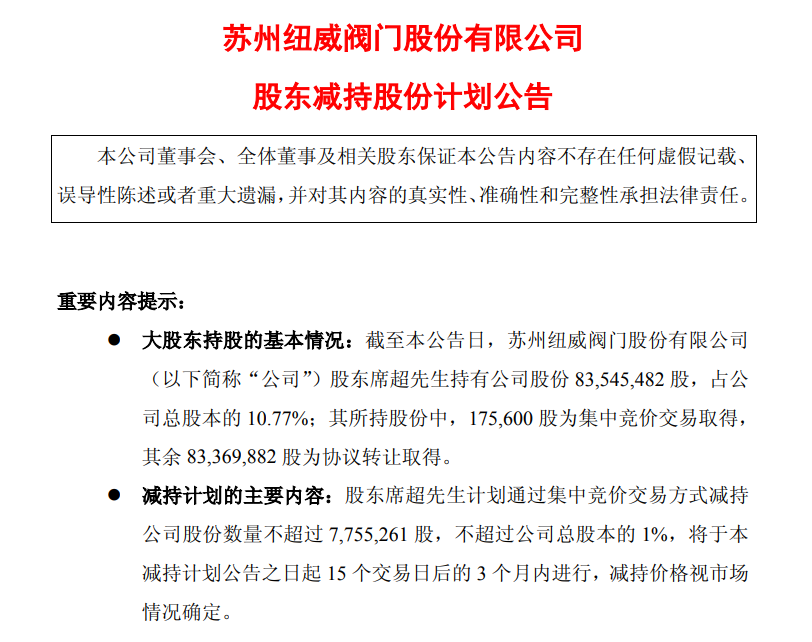 苏州纽威阀门股份有限公司

股东减持股份计划公告

本公司董事会、全体董事及相关股东保证本公告内容不存在任何虚假记载、误导性陈述或者重大遗漏，并对其内容的真实性、准确性和完整性承担法律责任。

重要内容提示：

● 大股东持股的基本情况：截至本公告日，苏州纽威阀门股份有限公司（以下简称“公司”）股东席超先生持有公司股份 83,545,482 股，占公司总股本的 10.77%；其所持股份中，175,600 股为集中竞价交易取得，其余 83,369,882 股为协议转让取得。

● 减持计划的主要内容：股东席超先生计划通过集中竞价交易方式减持公司股份数量不超过 7,755,261 股，不超过公司总股本的 1%，将于本减持计划公告之日起 15 个交易日后的 3 个月内进行，减持价格视市场情况确定。